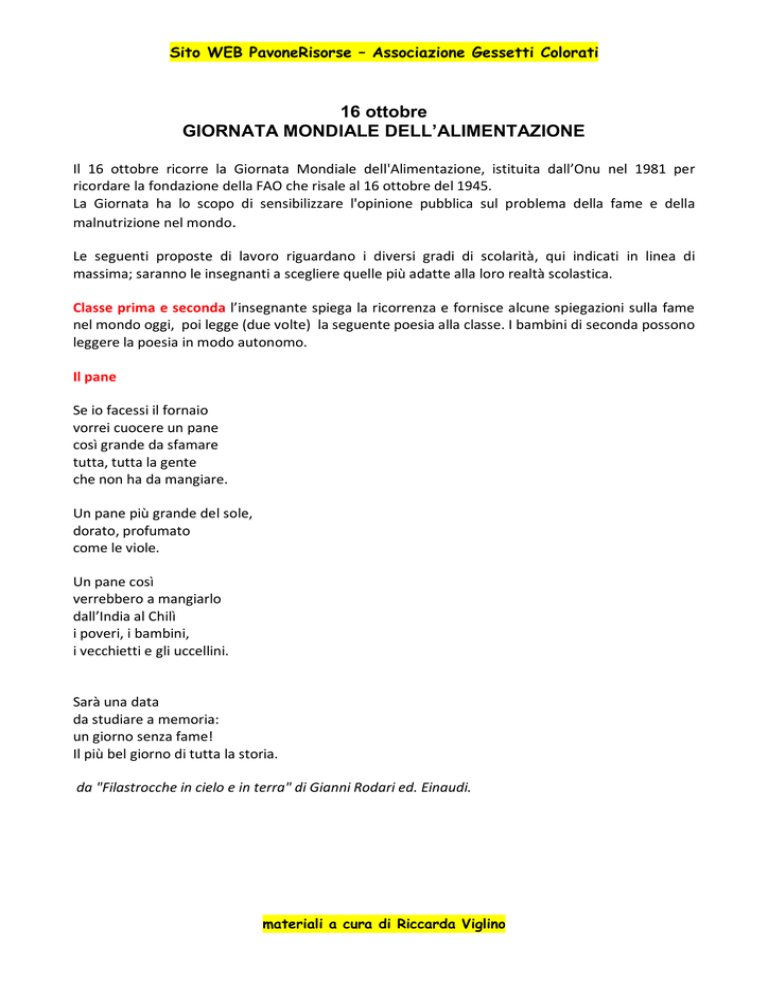 Sito WEB PavoneRisorse – Associazione Gessetti Colorati

16 ottobre
GIORNATA MONDIALE DELL'ALIMENTAZIONE

Il 16 ottobre ricorre la Giornata Mondiale dell'Alimentazione, istituita dall'Onu nel 1981 per ricordare la fondazione della FAO che risale al 16 ottobre del 1945.
La Giornata ha lo scopo di sensibilizzare l'opinione pubblica sul problema della fame e della malnutrizione nel mondo.

Le seguenti proposte di lavoro riguardano i diversi gradi di scolarità, qui indicati in linea di massima; saranno le insegnanti a scegliere quelle più adatte alla loro realtà scolastica.

Classe prima e seconda l'insegnante spiega la ricorrenza e fornisce alcune spiegazioni sulla fame nel mondo oggi, poi legge (due volte) la seguente poesia alla classe. I bambini di seconda possono leggere la poesia in modo autonomo.

Il pane

Se io facessi il fornaio
vorrei cuocere un pane
così grande da sfamare
tutta, tutta la gente
che non ha da mangiare.

Un pane più grande del sole,
dorato, profumato
come le viole.

Un pane così
verrebbero a mangiarlo
dall'India al Chilì
i poveri, i bambini,
i vecchietti e gli uccellini.

Sarà una data
da studiare a memoria:
un giorno senza fame!
Il più bel giorno di tutta la storia.

da "Filastrocche in cielo e in terra" di Gianni Rodari ed. Einaudi.

materiali a cura di Riccarda Viglino